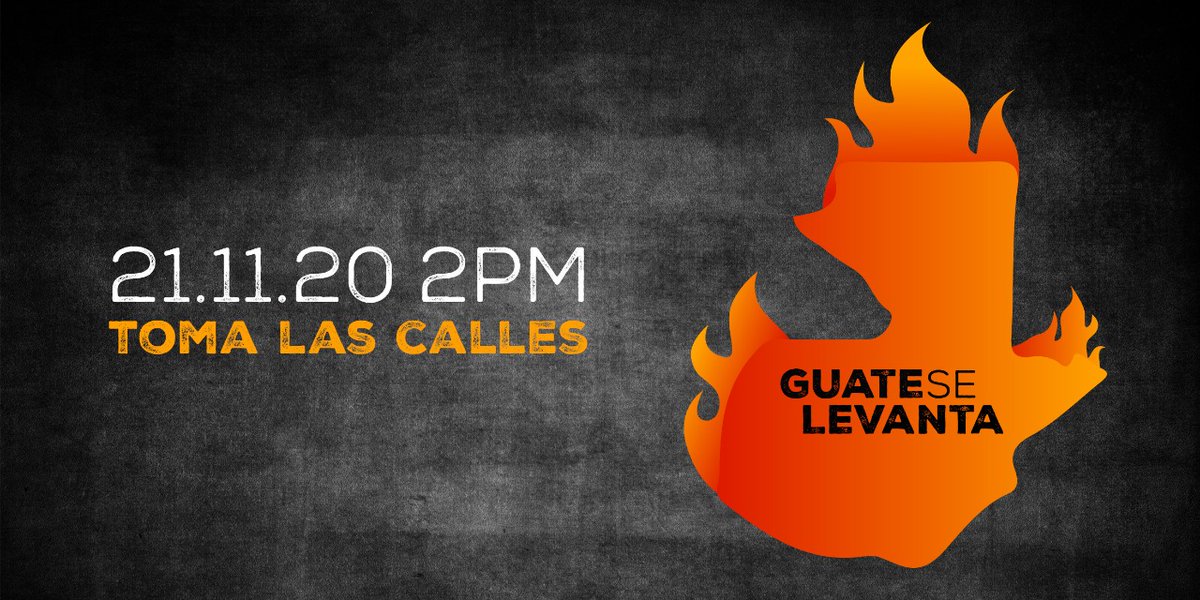 21.11.20 2PM
TOMA LAS CALLES

GUATE SE
LEVANTA